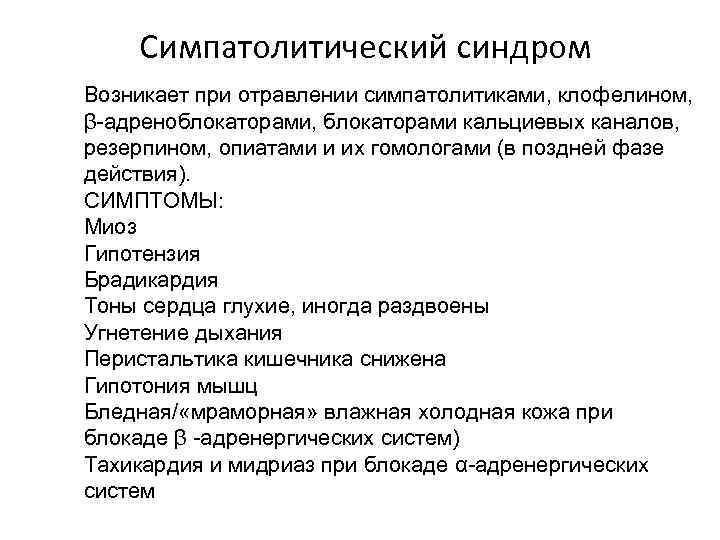 Симпатолитический синдром

Возникает при отравлении симпатолитиками, клофелином, β-адреноблокаторами, блокаторами кальциевых каналов, резерпином, опиатами и их гомологами (в поздней фазе действия).
СИМПТОМЫ:
Миоз
Гипотензия
Брадикардия
Тоны сердца глухие, иногда раздвоены
Угнетение дыхания
Перистальтика кишечника снижена
Гипотония мышц
Бледная/«мраморная» влажная холодная кожа при блокаде β -адренергических систем)
Тахикардия и мидриаз при блокаде α-адренергических систем